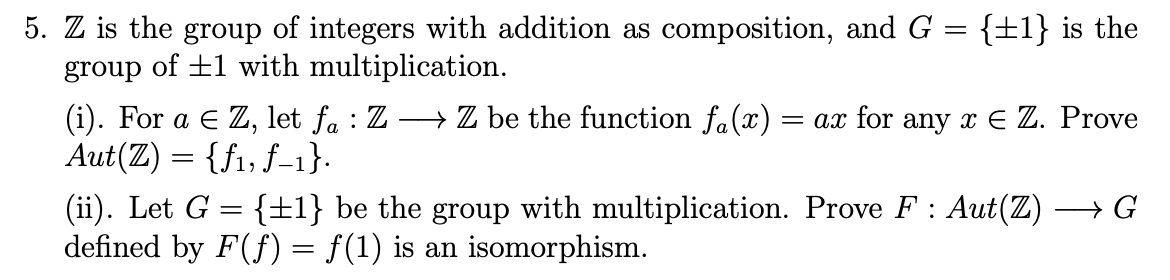 5. $\mathbb{Z}$ is the group of integers with addition as composition, and $G = \{\pm 1\}$ is the group of $\pm 1$ with multiplication.

(i). For $a \in \mathbb{Z}$, let $f_a : \mathbb{Z} \longrightarrow \mathbb{Z}$ be the function $f_a(x) = ax$ for any $x \in \mathbb{Z}$. Prove $Aut(\mathbb{Z}) = \{f_1, f_{-1}\}$.

(ii). Let $G = \{\pm 1\}$ be the group with multiplication. Prove $F : Aut(\mathbb{Z}) \longrightarrow G$ defined by $F(f) = f(1)$ is an isomorphism.